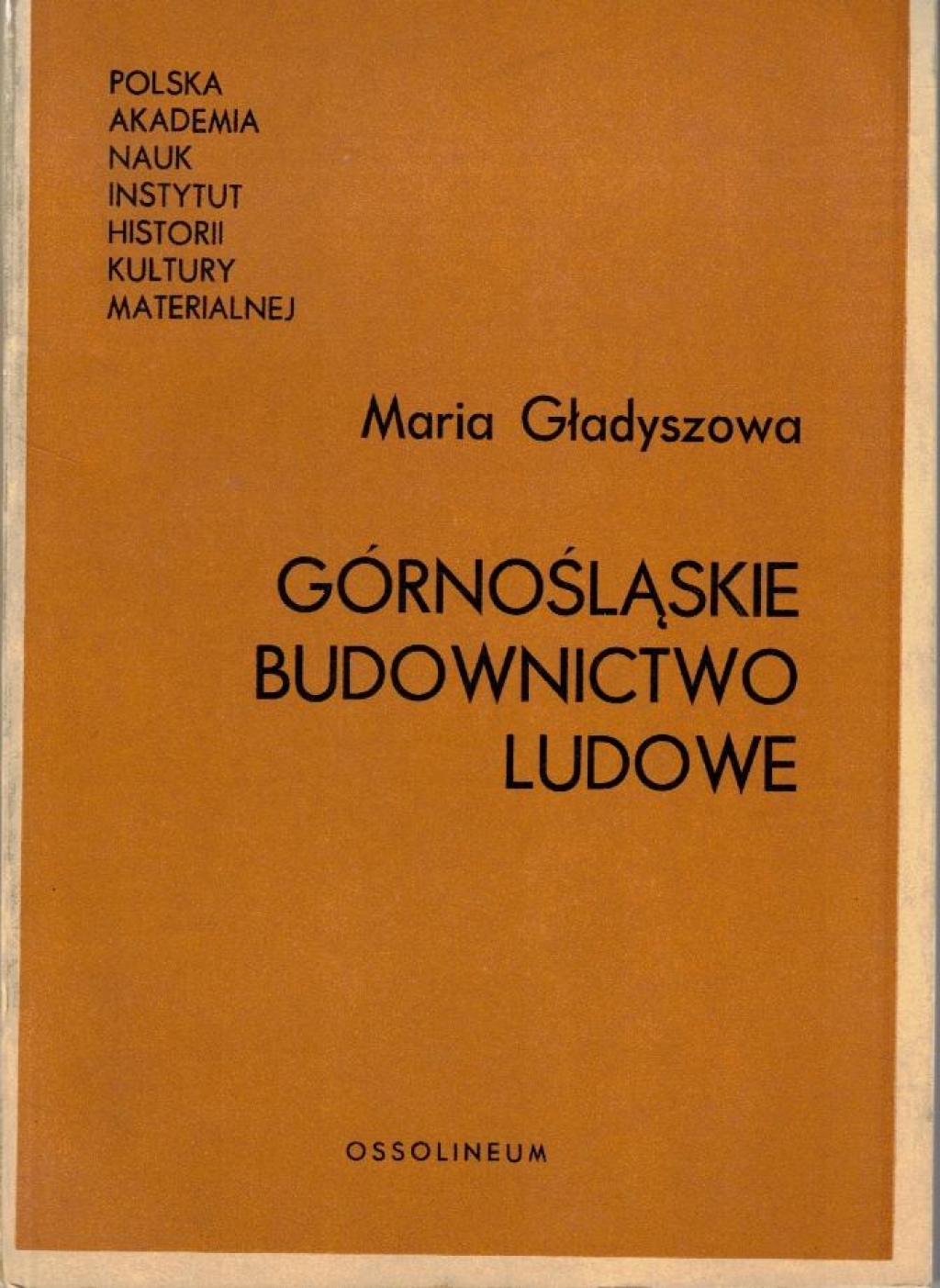 POLSKA
AKADEMIA
NAUK
INSTYTUT
HISTORII
KULTURY
MATERIALNEJ

Maria Gładyszowa

GÓRNOŚLĄSKIE
BUDOWNICTWO
LUDOWE

OSSOLINEUM